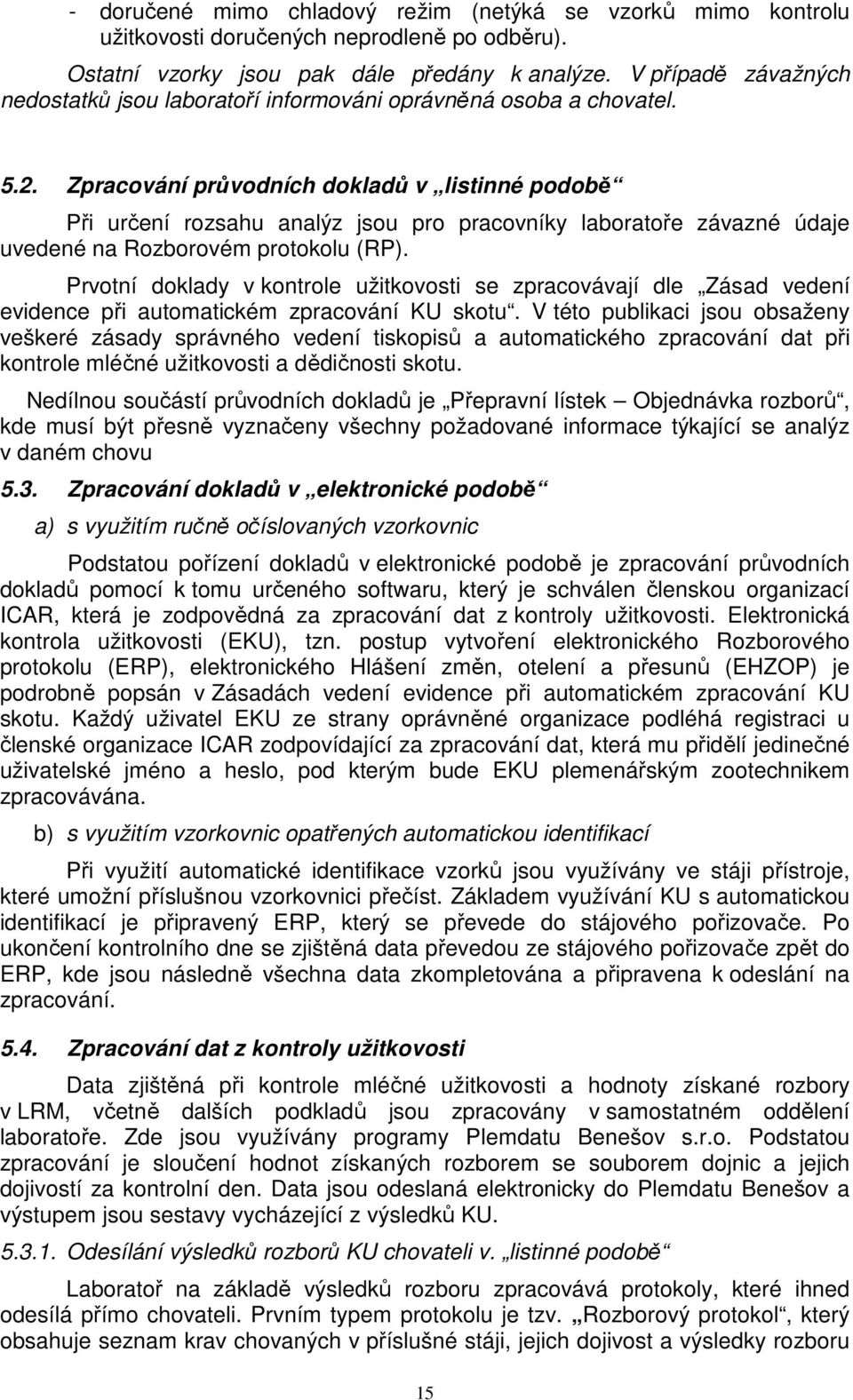 - doručené mimo chladový režim (netýká se vzorků mimo kontrolu užitkovosti doručených neprodleně po odběru).

Ostatní vzorky jsou pak dále předány k analýze. V případě závažných nedostatků jsou laboratoří informováni oprávněná osoba a chovatel.

5.2. Zpracování průvodních dokladů v „listinné podobě“

Při určení rozsahu analýz jsou pro pracovníky laboratoře závazné údaje uvedené na Rozborovém protokolu (RP).

Prvotní doklady v kontrole užitkovosti se zpracovávají dle „Zásad vedení evidence při automatickém zpracování KU skotu“. V této publikaci jsou obsaženy veškeré zásady správného vedení tiskopisů a automatického zpracování dat při kontrole mléčné užitkovosti a dědičnosti skotu.

Nedílnou součástí průvodních dokladů je „Přepravní lístek – Objednávka rozborů“, kde musí být přesně vyznačeny všechny požadované informace týkající se analýz v daném chovu

5.3. Zpracování dokladů v „elektronické podobě“

a) s využitím ručně očíslovaných vzorkovnic

Podstatou pořízení dokladů v elektronické podobě je zpracování průvodních dokladů pomocí k tomu určeného softwaru, který je schválen členskou organizací ICAR, která je zodpovědná za zpracování dat z kontroly užitkovosti. Elektronická kontrola užitkovosti (EKU), tzn. postup vytvoření elektronického Rozborového protokolu (ERP), elektronického Hlášení změn, otelení a přesunů (EHZOP) je podrobně popsán v Zásadách vedení evidence při automatickém zpracování KU skotu. Každý uživatel EKU ze strany oprávněné organizace podléhá registraci u členské organizace ICAR zodpovídající za zpracování dat, která mu přidělí jedinečné uživatelské jméno a heslo, pod kterým bude EKU plemenářským zootechnikem zpracovávána.

b) s využitím vzorkovnic opatřených automatickou identifikací

Při využití automatické identifikace vzorků jsou využívány ve stáji přístroje, které umožní příslušnou vzorkovnici přečíst. Základem využívání KU s automatickou identifikací je připravený ERP, který se převede do stájového pořizovače. Po ukončení kontrolního dne se zjištěná data převedou ze stájového pořizovače zpět do ERP, kde jsou následně všechna data zkompletována a připravena k odeslání na zpracování.

5.4. Zpracování dat z kontroly užitkovosti

Data zjištěná při kontrole mléčné užitkovosti a hodnoty získané rozbory v LRM, včetně dalších podkladů jsou zpracovány v samostatném oddělení laboratoře. Zde jsou využívány programy Plemdatu Benešov s.r.o. Podstatou zpracování je sloučení hodnot získaných rozborem se souborem dojnic a jejich dojivostí za kontrolní den. Data jsou odeslaná elektronicky do Plemdatu Benešov a výstupem jsou sestavy vycházející z výsledků KU.

5.3.1. Odesílání výsledků rozborů KU chovateli v. „listinné podobě“

Laboratoř na základě výsledků rozboru zpracovává protokoly, které ihned odesílá přímo chovateli. Prvním typem protokolu je tzv. „Rozborový protokol“, který obsahuje seznam krav chovaných v příslušné stáji, jejich dojivost a výsledky rozboru

15